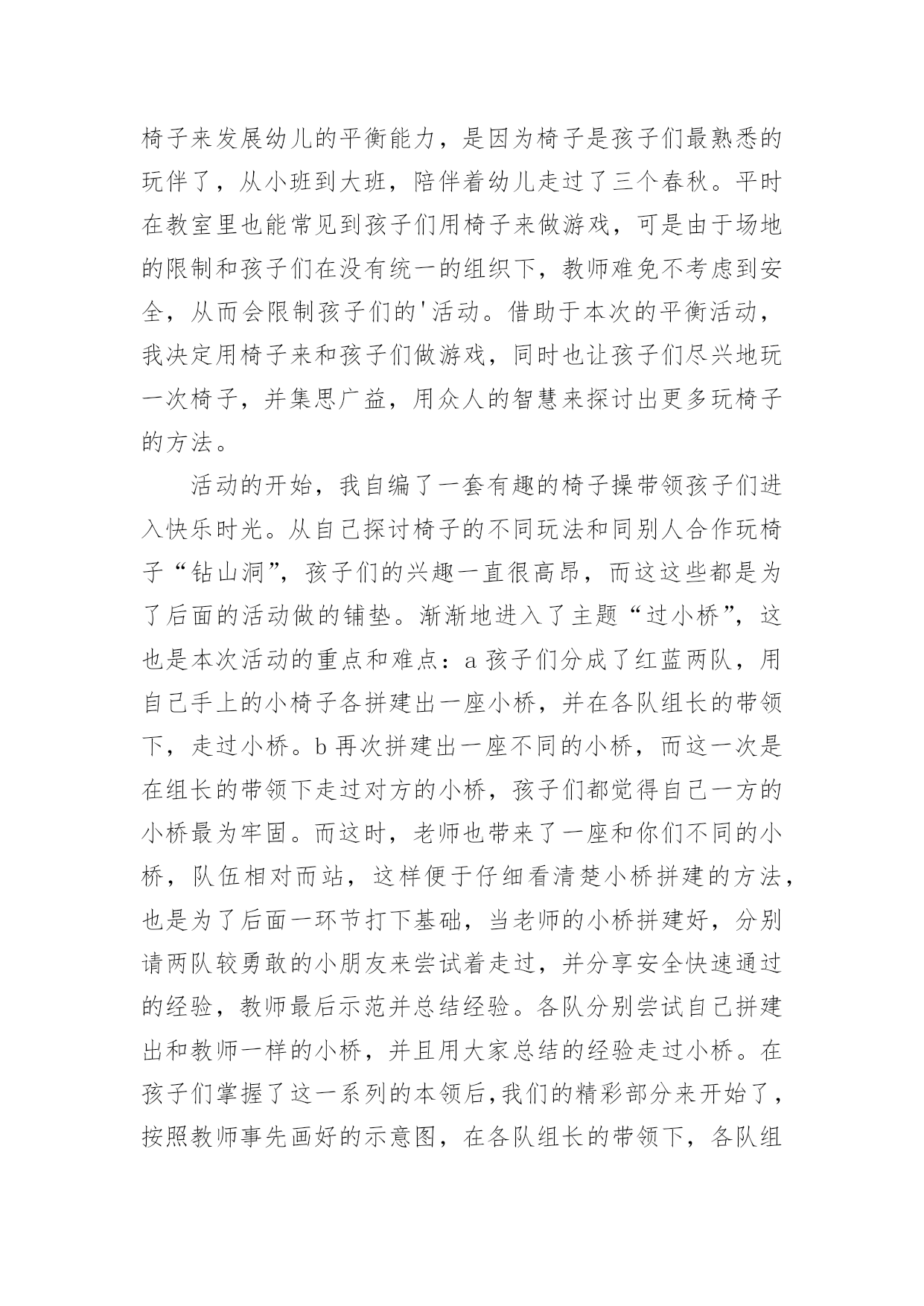 椅子来发展幼儿的平衡能力，是因为椅子是孩子们最熟悉的玩伴了，从小班到大班，陪伴着幼儿走过了三个春秋。平时在教室里也能常见到孩子们用椅子来做游戏，可是由于场地的限制和孩子们在没有统一的组织下，教师难免不考虑到安全，从而会限制孩子们的'活动。借助于本次的平衡活动，我决定用椅子来和孩子们做游戏，同时也让孩子们尽兴地玩一次椅子，并集思广益，用众人的智慧来探讨出更多玩椅子的方法。

活动的开始，我自编了一套有趣的椅子操带领孩子们进入快乐时光。从自己探讨椅子的不同玩法和同别人合作玩椅子“钻山洞”，孩子们的兴趣一直很高昂，而这这些都是为了后面的活动做的铺垫。渐渐地进入了主题“过小桥”，这也是本次活动的重点和难点：a 孩子们分成了红蓝两队，用自己手上的小椅子各拼建出一座小桥，并在各队组长的带领下，走过小桥。b 再次拼建出一座不同的小桥，而这一次是在组长的带领下走过对方的小桥，孩子们都觉得自己一方的小桥最为牢固。而这时，老师也带来了一座和你们不同的小桥，队伍相对而站，这样便于仔细看清楚小桥拼建的方法，也是为了后面一环节打下基础，当老师的小桥拼建好，分别请两队较勇敢的小朋友来尝试着走过，并分享安全快速通过的经验，教师最后示范并总结经验。各队分别尝试自己拼建出和教师一样的小桥，并且用大家总结的经验走过小桥。在孩子们掌握了这一系列的本领后,我们的精彩部分来开始了，按照教师事先画好的示意图，在各队组长的带领下，各队组